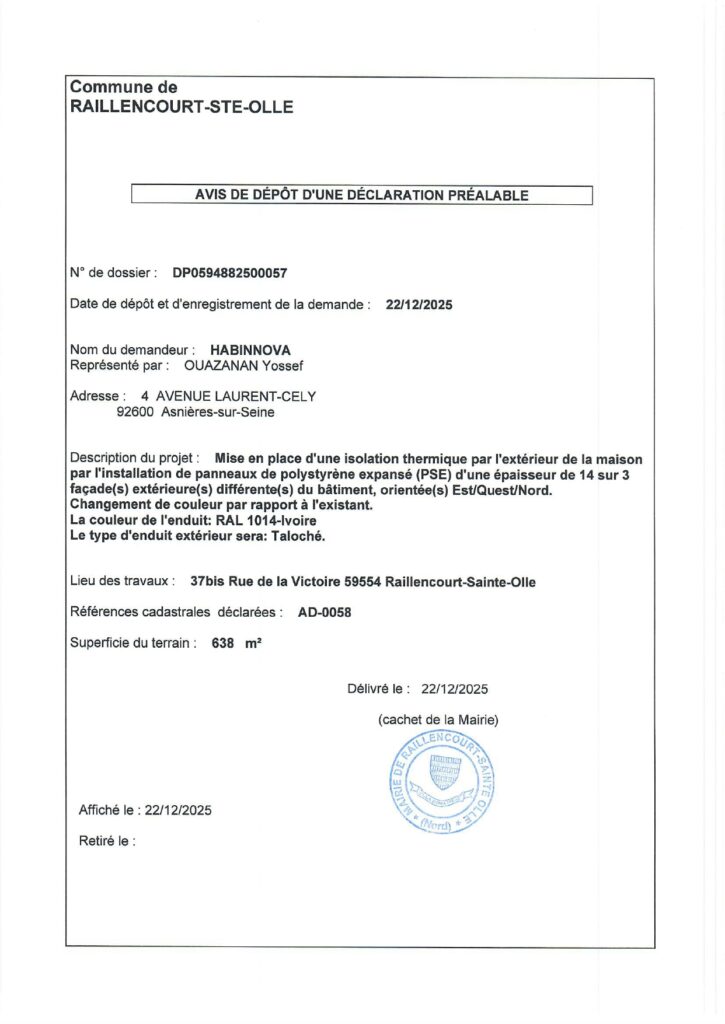 Commune de
RAILLENCOURT-STE-OLLE

AVIS DE DÉPÔT D'UNE DÉCLARATION PRÉALABLE

N° de dossier : DP0594882500057

Date de dépôt et d'enregistrement de la demande : 22/12/2025

Nom du demandeur : HABINNOVA
Représenté par : OUAZANAN Yossef

Adresse : 4 AVENUE LAURENT-CELY
92600 Asnières-sur-Seine

Description du projet : Mise en place d'une isolation thermique par l'extérieur de la maison par l'installation de panneaux de polystyrène expansé (PSE) d'une épaisseur de 14 sur 3 façade(s) extérieure(s) différente(s) du bâtiment, orientée(s) Est/Ouest/Nord.
Changement de couleur par rapport à l'existant.
La couleur de l'enduit: RAL 1014-Ivoire
Le type d'enduit extérieur sera: Taloché.

Lieu des travaux : 37bis Rue de la Victoire 59554 Raillencourt-Sainte-Olle

Références cadastrales déclarées : AD-0058

Superficie du terrain : 638 m²

Délivré le : 22/12/2025

(cachet de la Mairie)

MAIRIE DE RAILLENCOURT-SAINTE-OLLE (Nord)

Affiché le : 22/12/2025

Retiré le :